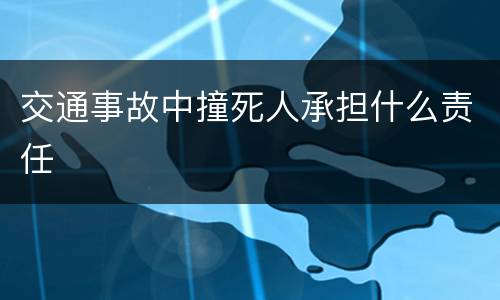 交通事故中撞死人承担什么责任